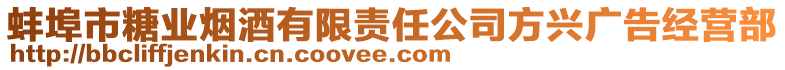 蚌埠市糖业烟酒有限责任公司方兴广告经营部
http://bbcliffjenkin.cn.coovee.com